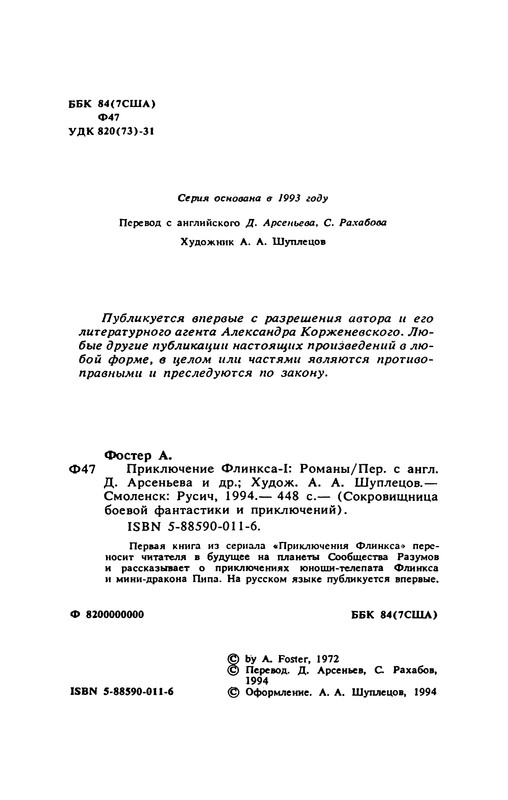 ББК 84(7США)
Ф47
УДК 820(73)-31

Серия основана в 1993 году

Перевод с английского Д. Арсеньева, С. Рахабова

Художник А. А. Шуплецов

Публикуется впервые с разрешения автора и его литературного агента Александра Корженевского. Любые другие публикации настоящих произведений в любой форме, в целом или частями являются противоправными и преследуются по закону.

Фостер А.

Ф47 Приключение Флинкса-I: Романы/Пер. с англ. Д. Арсеньева и др.; Худож. А. А. Шуплецов.— Смоленск: Русич, 1994.— 448 с.— (Сокровищница боевой фантастики и приключений).
ISBN 5-88590-011-6.

Первая книга из сериала «Приключения Флинкса» переносит читателя в будущее на планеты Сообщества Разумов и рассказывает о приключениях юноши-телепата Флинкса и мини-дракона Пипа. На русском языке публикуется впервые.

Ф 8200000000

ББК 84(7США)

© by A. Foster, 1972
© Перевод. Д. Арсеньев, С. Рахабов, 1994
© Оформление. А. А. Шуплецов, 1994

ISBN 5-88590-011-6